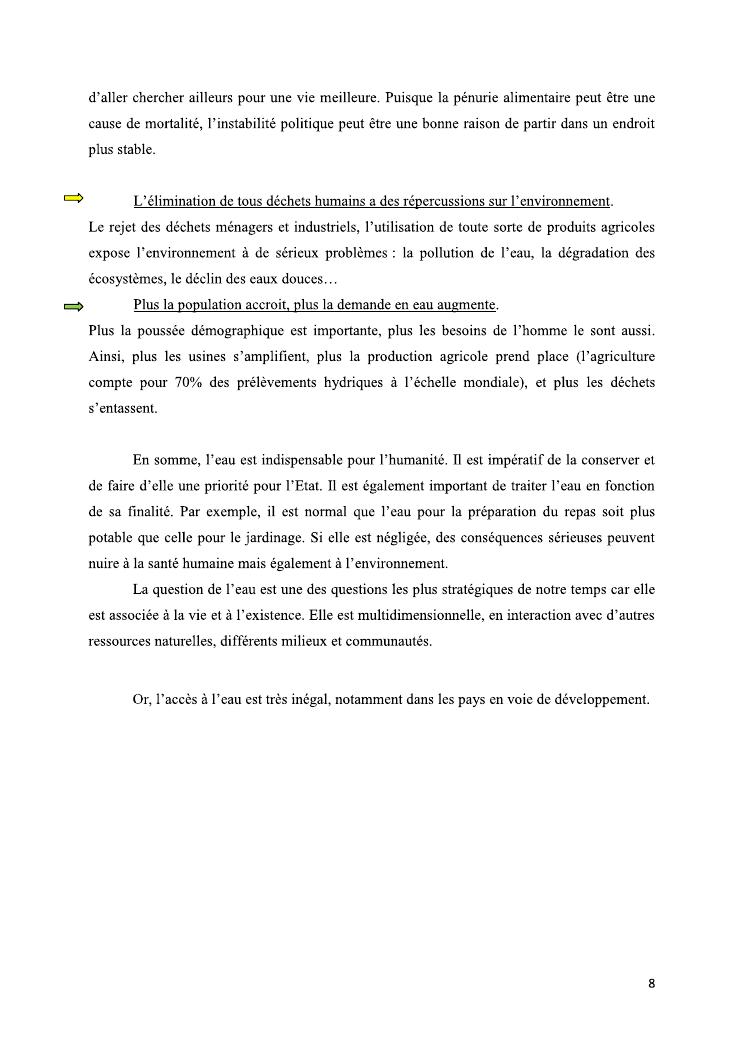 d'aller chercher ailleurs pour une vie meilleure. Puisque la pénurie alimentaire peut être une cause de mortalité, l'instabilité politique peut être une bonne raison de partir dans un endroit plus stable.

L'élimination de tous déchets humains a des répercussions sur l'environnement.
Le rejet des déchets ménagers et industriels, l'utilisation de toute sorte de produits agricoles expose l'environnement à de sérieux problèmes : la pollution de l'eau, la dégradation des écosystèmes, le déclin des eaux douces…

Plus la population accroit, plus la demande en eau augmente.
Plus la poussée démographique est importante, plus les besoins de l'homme le sont aussi. Ainsi, plus les usines s'amplifient, plus la production agricole prend place (l'agriculture compte pour 70% des prélèvements hydriques à l'échelle mondiale), et plus les déchets s'entassent.

En somme, l'eau est indispensable pour l'humanité. Il est impératif de la conserver et de faire d'elle une priorité pour l'Etat. Il est également important de traiter l'eau en fonction de sa finalité. Par exemple, il est normal que l'eau pour la préparation du repas soit plus potable que celle pour le jardinage. Si elle est négligée, des conséquences sérieuses peuvent nuire à la santé humaine mais également à l'environnement.

La question de l'eau est une des questions les plus stratégiques de notre temps car elle est associée à la vie et à l'existence. Elle est multidimensionnelle, en interaction avec d'autres ressources naturelles, différents milieux et communautés.

Or, l'accès à l'eau est très inégal, notamment dans les pays en voie de développement.

8